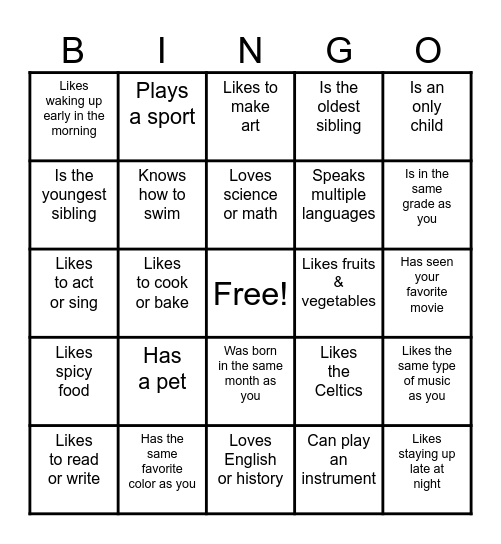 | B | I | N | G | O |
|---|---|---|---|---|
| Likes waking up early in the morning | Plays a sport | Likes to make art | Is the oldest sibling | Is an only child |
| Is the youngest sibling | Knows how to swim | Loves science or math | Speaks multiple languages | Is in the same grade as you |
| Likes to act or sing | Likes to cook or bake | Free! | Likes fruits & vegetables | Has seen your favorite movie |
| Likes spicy food | Has a pet | Was born in the same month as you | Likes the Celtics | Likes the same type of music as you |
| Likes to read or write | Has the same favorite color as you | Loves English or history | Can play an instrument | Likes staying up late at night |